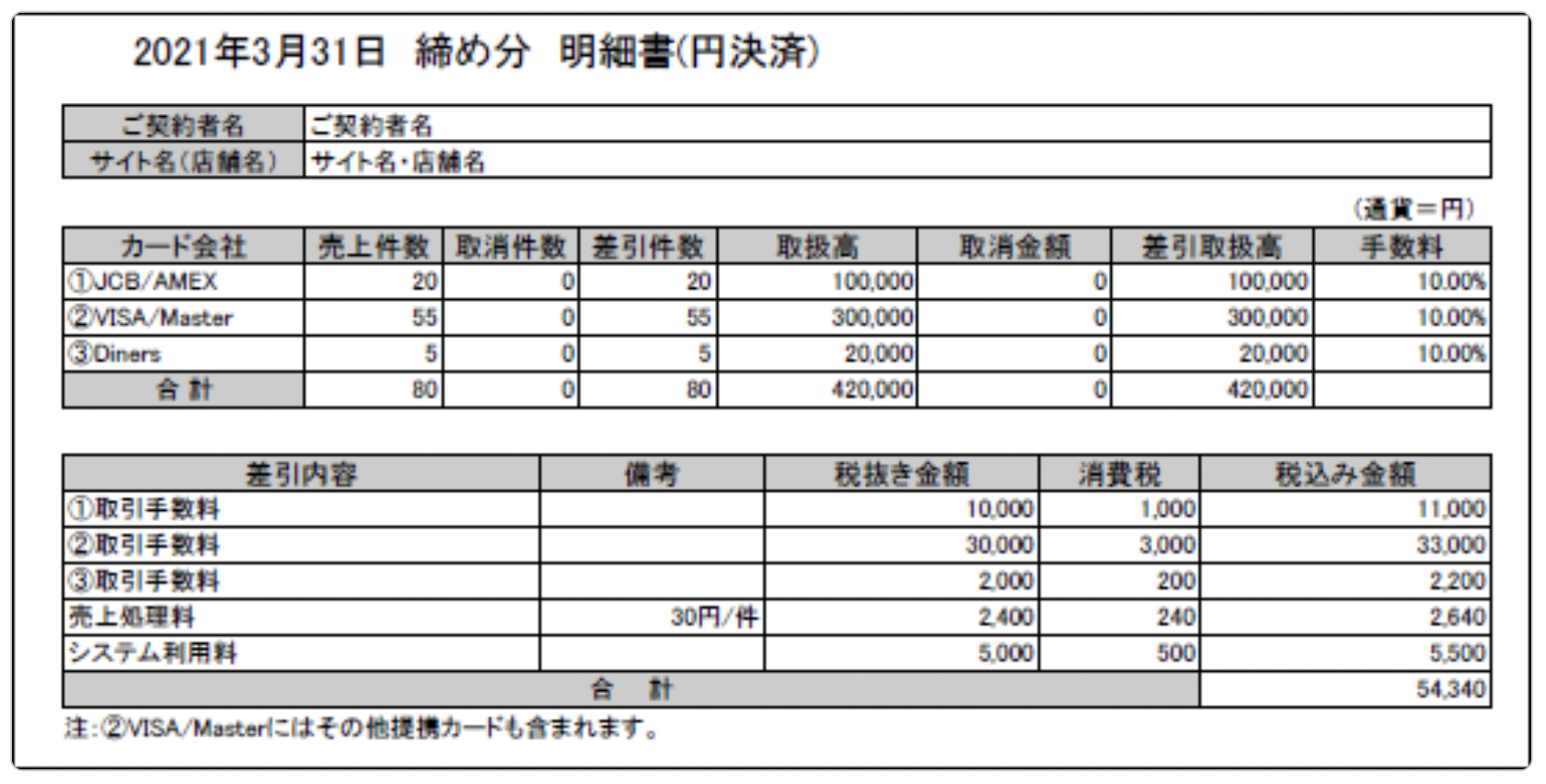 2021年3月31日 締め分 明細書(円決済)

ご契約者名 ご契約者名
サイト名(店舗名) サイト名・店舗名

(通貨=円)

| カード会社 | 売上件数 | 取消件数 | 差引件数 | 取扱高 | 取消金額 | 差引取扱高 | 手数料 |
|---|---|---|---|---|---|---|---|
| ①JCB/AMEX | 20 | 0 | 20 | 100,000 | 0 | 100,000 | 10.00% |
| ②VISA/Master | 55 | 0 | 55 | 300,000 | 0 | 300,000 | 10.00% |
| ③Diners | 5 | 0 | 5 | 20,000 | 0 | 20,000 | 10.00% |
| 合 計 | 80 | 0 | 80 | 420,000 | 0 | 420,000 | |

| 差引内容 | 備考 | 税抜き金額 | 消費税 | 税込み金額 |
|---|---|---|---|---|
| ①取引手数料 | | 10,000 | 1,000 | 11,000 |
| ②取引手数料 | | 30,000 | 3,000 | 33,000 |
| ③取引手数料 | | 2,000 | 200 | 2,200 |
| 売上処理料 | 30円/件 | 2,400 | 240 | 2,640 |
| システム利用料 | | 5,000 | 500 | 5,500 |
| 合 計 | | | | 54,340 |

注:②VISA/Masterにはその他提携カードも含まれます。